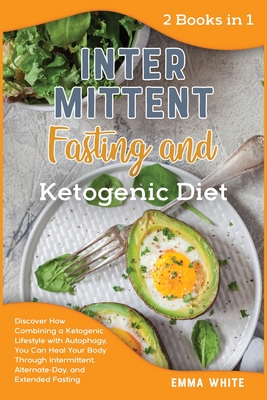 2 Books in 1

INTER MITTENT

Fasting and

Ketogenic Diet

Discover How Combining a Ketogenic Lifestyle with Autophagy, You Can Heal Your Body Through Intermittent, Alternate-Day, and Extended Fasting

EMMA WHITE